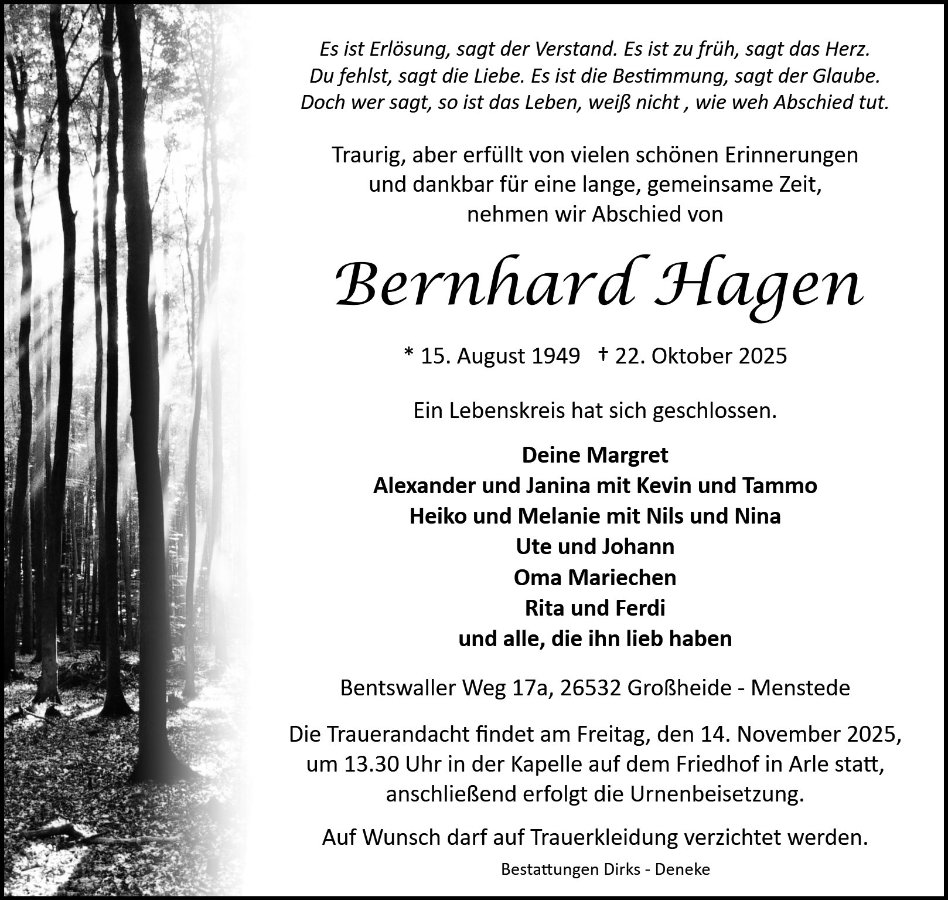 Es ist Erlösung, sagt der Verstand. Es ist zu früh, sagt das Herz.
Du fehlst, sagt die Liebe. Es ist die Bestimmung, sagt der Glaube.
Doch wer sagt, so ist das Leben, weiß nicht , wie weh Abschied tut.

Traurig, aber erfüllt von vielen schönen Erinnerungen
und dankbar für eine lange, gemeinsame Zeit,
nehmen wir Abschied von

Bernhard Hagen

* 15. August 1949 † 22. Oktober 2025

Ein Lebenskreis hat sich geschlossen.

Deine Margret
Alexander und Janina mit Kevin und Tammo
Heiko und Melanie mit Nils und Nina
Ute und Johann
Oma Mariechen
Rita und Ferdi
und alle, die ihn lieb haben

Bentswaller Weg 17a, 26532 Großheide - Menstede

Die Trauerandacht findet am Freitag, den 14. November 2025, um 13.30 Uhr in der Kapelle auf dem Friedhof in Arle statt, anschließend erfolgt die Urnenbeisetzung.

Auf Wunsch darf auf Trauerkleidung verzichtet werden.

Bestattungen Dirks - Deneke